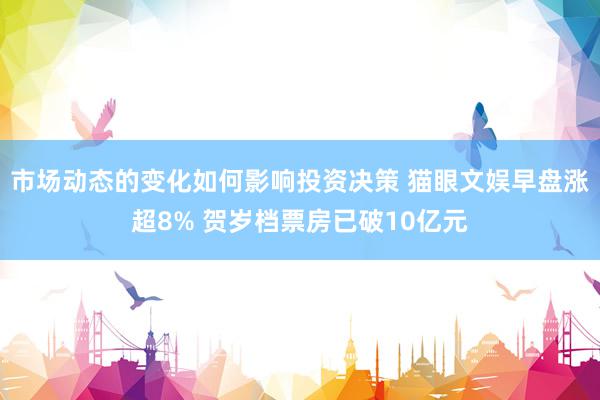 市场动态的变化如何影响投资决策 猫眼文娱早盘涨超8% 贺岁档票房已破10亿元